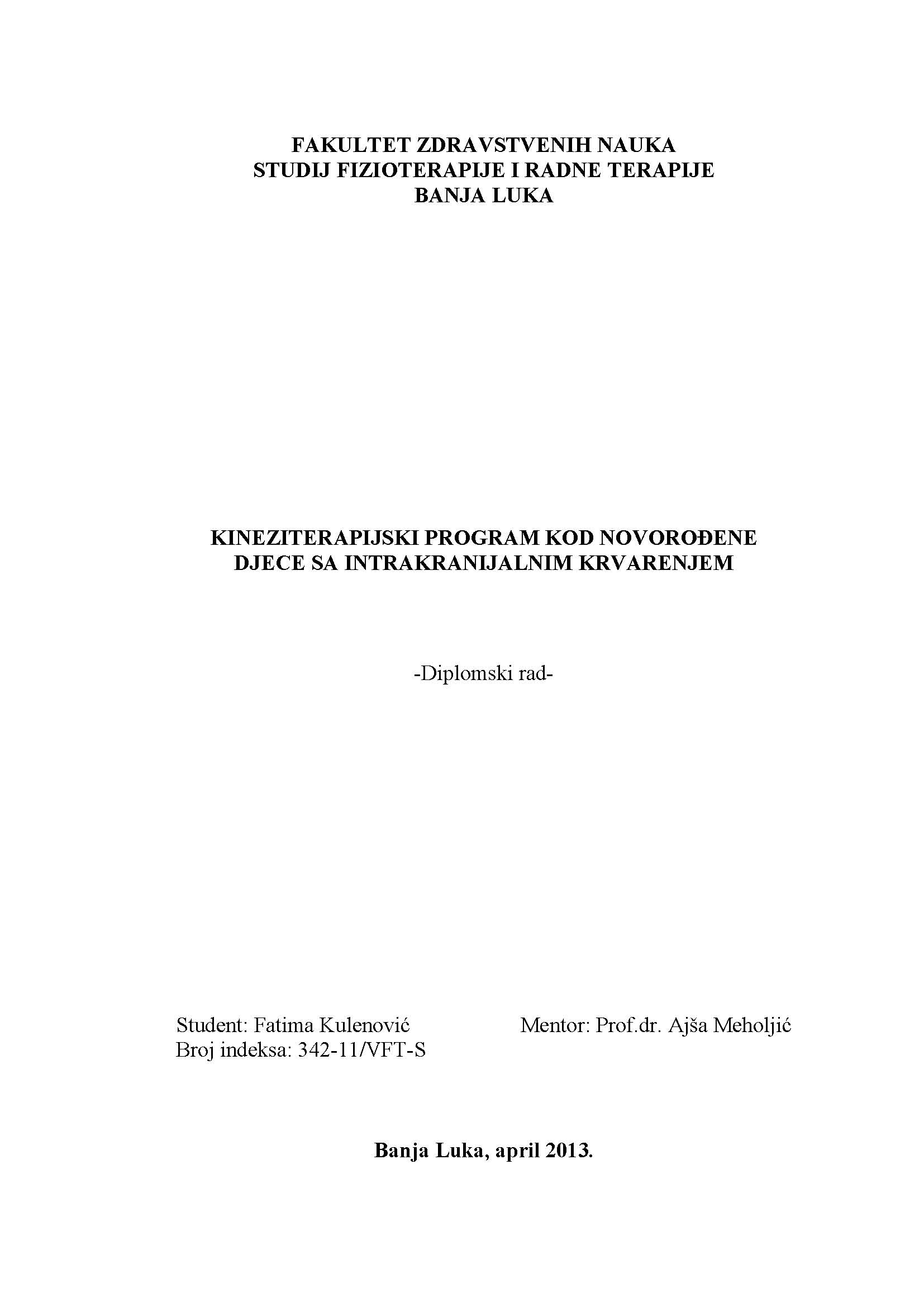 FAKULTET ZDRAVSTVENIH NAUKA
STUDIJ FIZIOTERAPIJE I RADNE TERAPIJE
BANJA LUKA

KINEZITERAPIJSKI PROGRAM KOD NOVOROĐENE DJECE SA INTRAKRANIJALNIM KRVARENJEM

-Diplomski rad-

Student: Fatima Kulenović
Broj indeksa: 342-11/VFT-S

Mentor: Prof.dr. Ajša Meholjić

Banja Luka, april 2013.